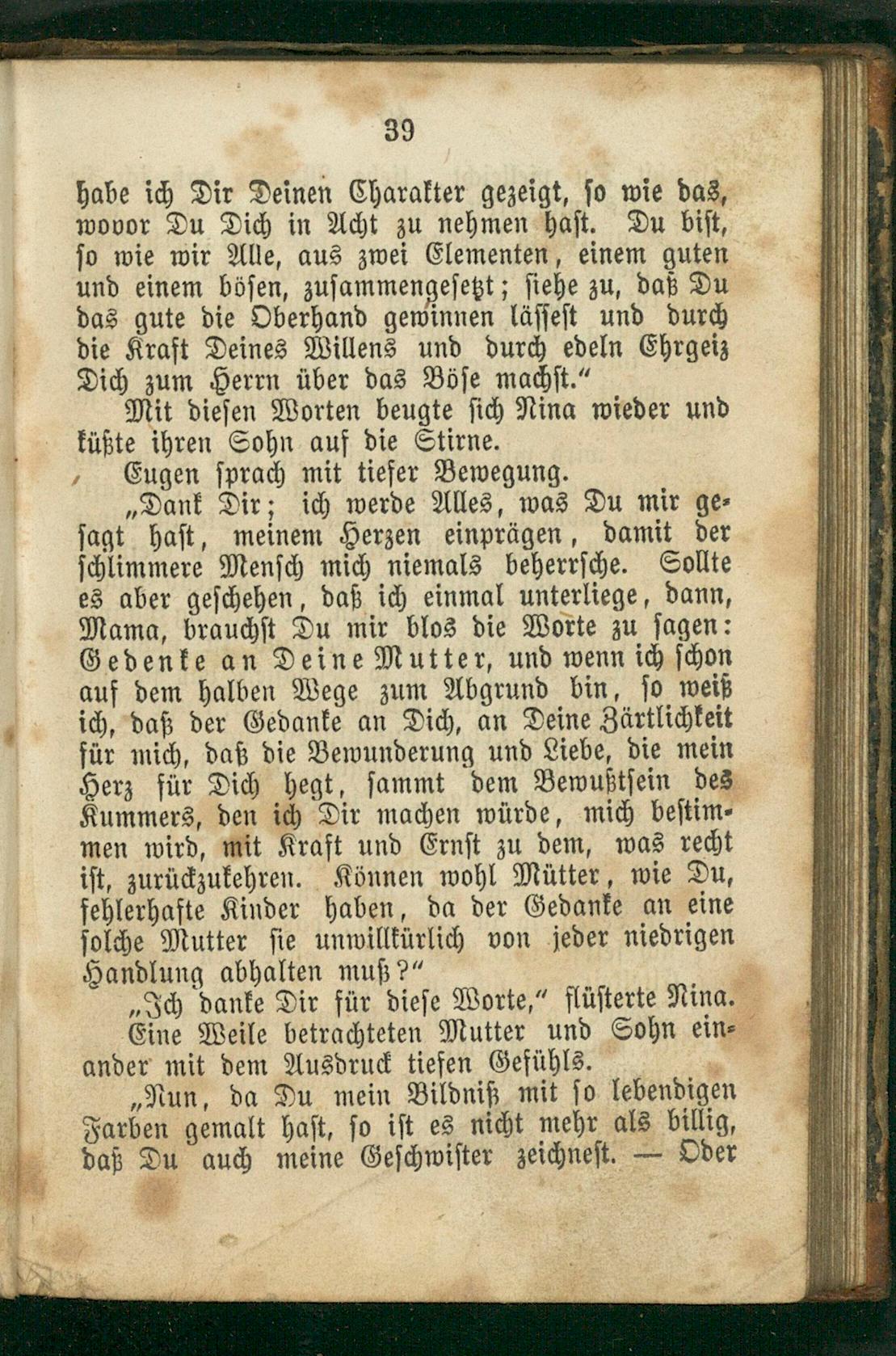 39

habe ich Dir Deinen Charakter gezeigt, so wie das, wovor Du Dich in Acht zu nehmen hast. Du bist, so wie wir Alle, aus zwei Elementen, einem guten und einem bösen, zusammengesetzt; siehe zu, daß Du das gute die Oberhand gewinnen lässest und durch die Kraft Deines Willens und durch edeln Ehrgeiz Dich zum Herrn über das Böse machst."

Mit diesen Worten beugte sich Nina wieder und küßte ihren Sohn auf die Stirne.

Eugen sprach mit tiefer Bewegung.

„Dank Dir; ich werde Alles, was Du mir gesagt hast, meinem Herzen einprägen, damit der schlimmere Mensch mich niemals beherrsche. Sollte es aber geschehen, daß ich einmal unterliege, dann, Mama, brauchst Du mir blos die Worte zu sagen: Gedenke an Deine Mutter, und wenn ich schon auf dem halben Wege zum Abgrund bin, so weiß ich, daß der Gedanke an Dich, an Deine Zärtlichkeit für mich, daß die Bewunderung und Liebe, die mein Herz für Dich hegt, sammt dem Bewußtsein des Kummers, den ich Dir machen würde, mich bestimmen wird, mit Kraft und Ernst zu dem, was recht ist, zurückzukehren. Können wohl Mütter, wie Du, fehlerhafte Kinder haben, da der Gedanke an eine solche Mutter sie unwillkürlich von jeder niedrigen Handlung abhalten muß?"

„Ich danke Dir für diese Worte," flüsterte Nina.

Eine Weile betrachteten Mutter und Sohn einander mit dem Ausdruck tiefen Gefühls.

„Nun, da Du mein Bildniß mit so lebendigen Farben gemalt hast, so ist es nicht mehr als billig, daß Du auch meine Geschwister zeichnest. — Oder